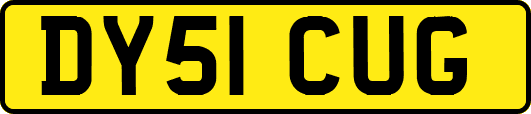 DY51 CUG